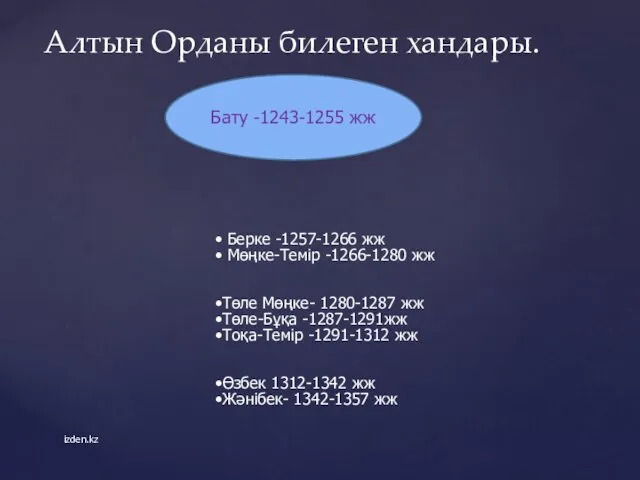 Алтын Орданы билеген хандары.

Бату -1243-1255 жж

• Берке -1257-1266 жж
• Мөңке-Темір -1266-1280 жж

•Төле Мөңке- 1280-1287 жж
•Төле-Бұқа -1287-1291жж
•Тоқа-Темір -1291-1312 жж

•Өзбек 1312-1342 жж
•Жәнібек- 1342-1357 жж

izden.kz